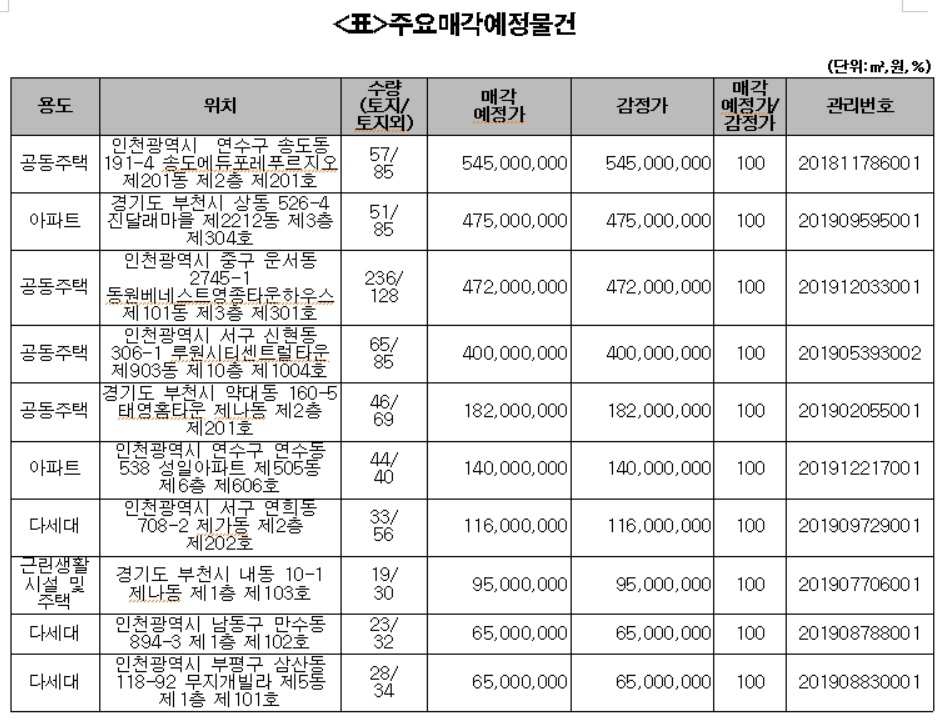 <표>주요매각예정물건

(단위: ㎡,원,%)

| 용도 | 위치 | 수량 (토지/ 토지외) | 매각 예정가 | 감정가 | 매각 예정가/ 감정가 | 관리번호 |
|---|---|---|---|---|---|---|
| 공동주택 | 인천광역시 연수구 송도동 191-4 송도에듀포레푸르지오 제201동 제2층 제201호 | 57/ 85 | 545,000,000 | 545,000,000 | 100 | 201811786001 |
| 아파트 | 경기도 부천시 상동 526-4 진달래마을 제2212동 제3층 제304호 | 51/ 85 | 475,000,000 | 475,000,000 | 100 | 201909595001 |
| 공동주택 | 인천광역시 중구 운서동 2745-1 동원베네스트영종타운하우스 제101동 제3층 제301호 | 236/ 128 | 472,000,000 | 472,000,000 | 100 | 201912033001 |
| 공동주택 | 인천광역시 서구 신현동 306-1 루원시티센트럴타운 제903동 제10층 제1004호 | 65/ 85 | 400,000,000 | 400,000,000 | 100 | 201905393002 |
| 공동주택 | 경기도 부천시 약대동 160-5 태영홈타운 제나동 제2층 제201호 | 46/ 69 | 182,000,000 | 182,000,000 | 100 | 201902055001 |
| 아파트 | 인천광역시 연수구 연수동 538 성일아파트 제505동 제6층 제606호 | 44/ 40 | 140,000,000 | 140,000,000 | 100 | 201912217001 |
| 다세대 | 인천광역시 서구 연희동 708-2 제가동 제2층 제202호 | 33/ 56 | 116,000,000 | 116,000,000 | 100 | 201909729001 |
| 근린생활 시설 및 주택 | 경기도 부천시 내동 10-1 제나동 제1층 제103호 | 19/ 30 | 95,000,000 | 95,000,000 | 100 | 201907706001 |
| 다세대 | 인천광역시 남동구 만수동 894-3 제1층 제102호 | 23/ 32 | 65,000,000 | 65,000,000 | 100 | 201908788001 |
| 다세대 | 인천광역시 부평구 삼산동 118-92 무지개빌라 제5동 제1층 제101호 | 28/ 34 | 65,000,000 | 65,000,000 | 100 | 201908830001 |